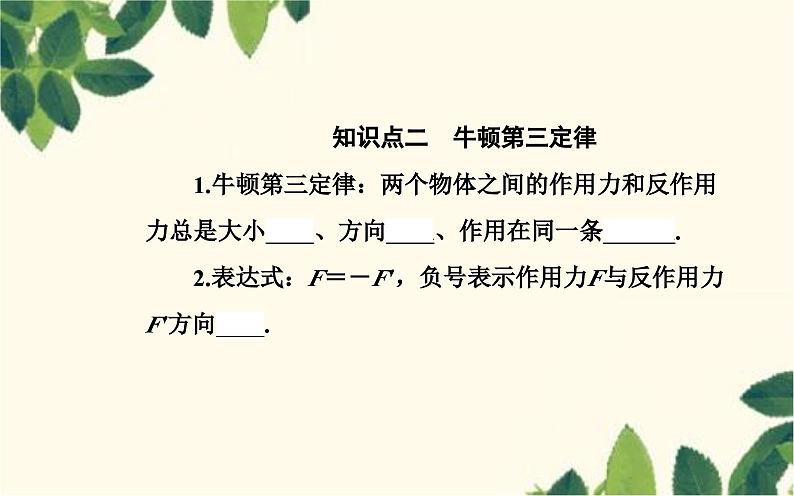 知识点二　牛顿第三定律

1.牛顿第三定律：两个物体之间的作用力和反作用力总是大小____、方向____、作用在同一条______.

2.表达式：$F=-F'$，负号表示作用力$F$与反作用力$F'$方向____.